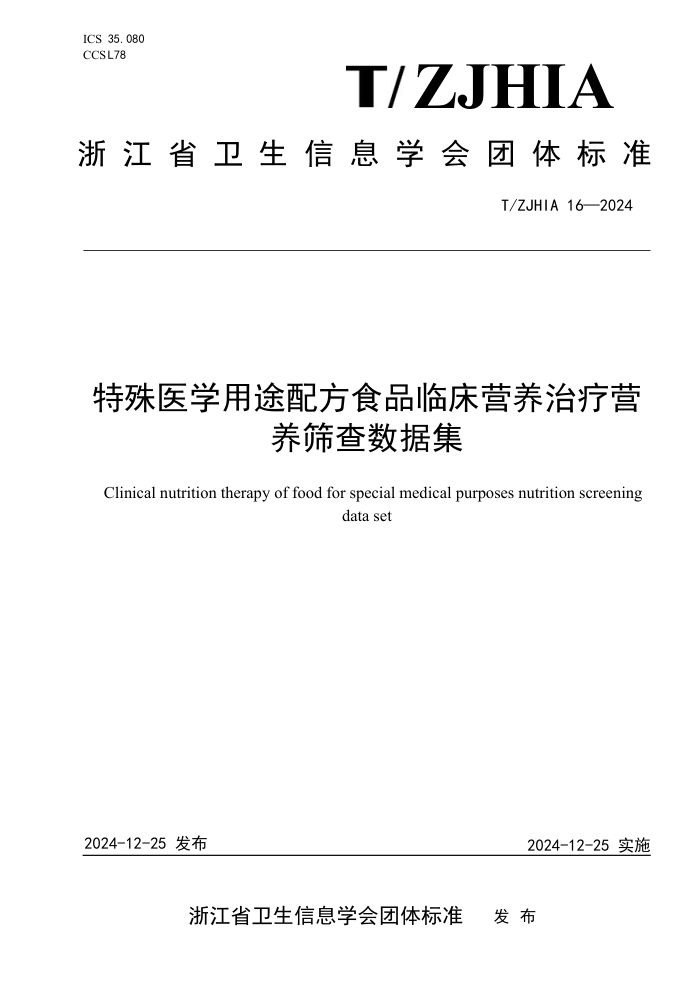 ICS 35.080
CCSL78

T/ZJHIA

浙江省卫生信息学会团体标准

T/ZJHIA 16—2024

特殊医学用途配方食品临床营养治疗营养筛查数据集

Clinical nutrition therapy of food for special medical purposes nutrition screening data set

2024-12-25 发布

2024-12-25 实施

浙江省卫生信息学会团体标准 发 布